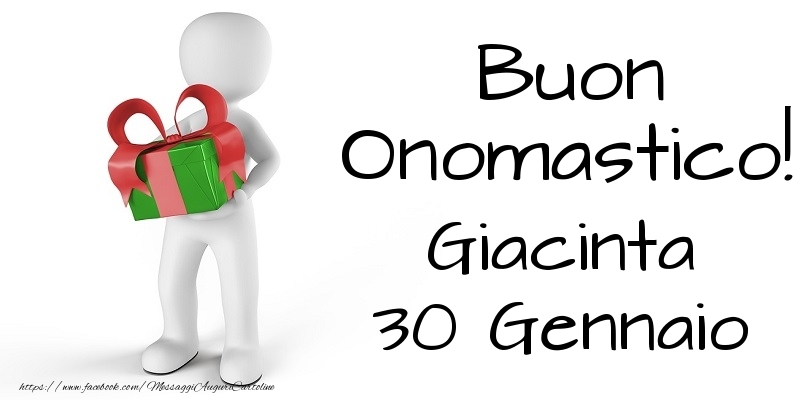 Buon Onomastico!
Giacinta
30 Gennaio

https://www.facebook.com/MessaggiAuguriCartoline